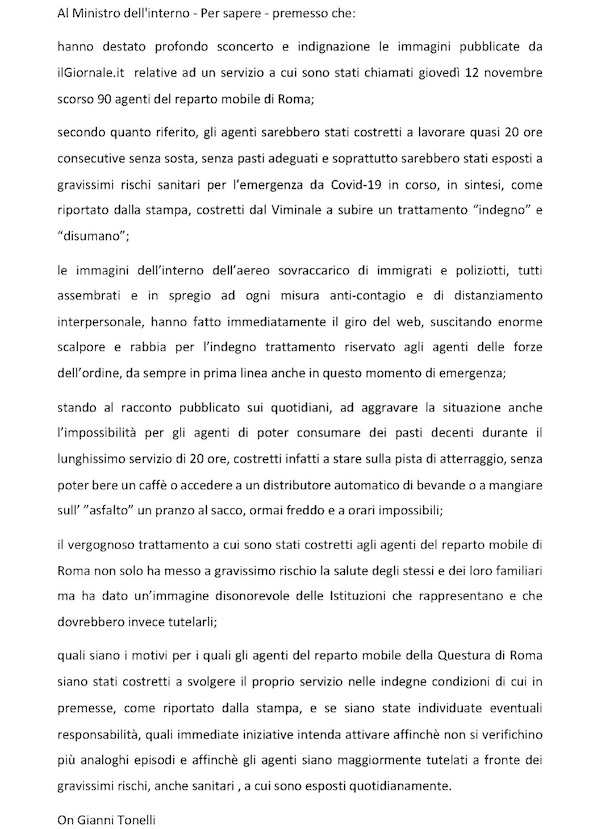 Al Ministro dell'interno - Per sapere - premesso che:

hanno destato profondo sconcerto e indignazione le immagini pubblicate da ilGiornale.it relative ad un servizio a cui sono stati chiamati giovedì 12 novembre scorso 90 agenti del reparto mobile di Roma;

secondo quanto riferito, gli agenti sarebbero stati costretti a lavorare quasi 20 ore consecutive senza sosta, senza pasti adeguati e soprattutto sarebbero stati esposti a gravissimi rischi sanitari per l'emergenza da Covid-19 in corso, in sintesi, come riportato dalla stampa, costretti dal Viminale a subire un trattamento "indegno" e "disumano";

le immagini dell'interno dell'aereo sovraccarico di immigrati e poliziotti, tutti assembrati e in spregio ad ogni misura anti-contagio e di distanziamento interpersonale, hanno fatto immediatamente il giro del web, suscitando enorme scalpore e rabbia per l'indegno trattamento riservato agli agenti delle forze dell'ordine, da sempre in prima linea anche in questo momento di emergenza;

stando al racconto pubblicato sui quotidiani, ad aggravare la situazione anche l'impossibilità per gli agenti di poter consumare dei pasti decenti durante il lunghissimo servizio di 20 ore, costretti infatti a stare sulla pista di atterraggio, senza poter bere un caffè o accedere a un distributore automatico di bevande o a mangiare sull' "asfalto" un pranzo al sacco, ormai freddo e a orari impossibili;

il vergognoso trattamento a cui sono stati costretti agli agenti del reparto mobile di Roma non solo ha messo a gravissimo rischio la salute degli stessi e dei loro familiari ma ha dato un'immagine disonorevole delle Istituzioni che rappresentano e che dovrebbero invece tutelarli;

quali siano i motivi per i quali gli agenti del reparto mobile della Questura di Roma siano stati costretti a svolgere il proprio servizio nelle indegne condizioni di cui in premesse, come riportato dalla stampa, e se siano state individuate eventuali responsabilità, quali immediate iniziative intenda attivare affinchè non si verifichino più analoghi episodi e affinchè gli agenti siano maggiormente tutelati a fronte dei gravissimi rischi, anche sanitari , a cui sono esposti quotidianamente.

On Gianni Tonelli